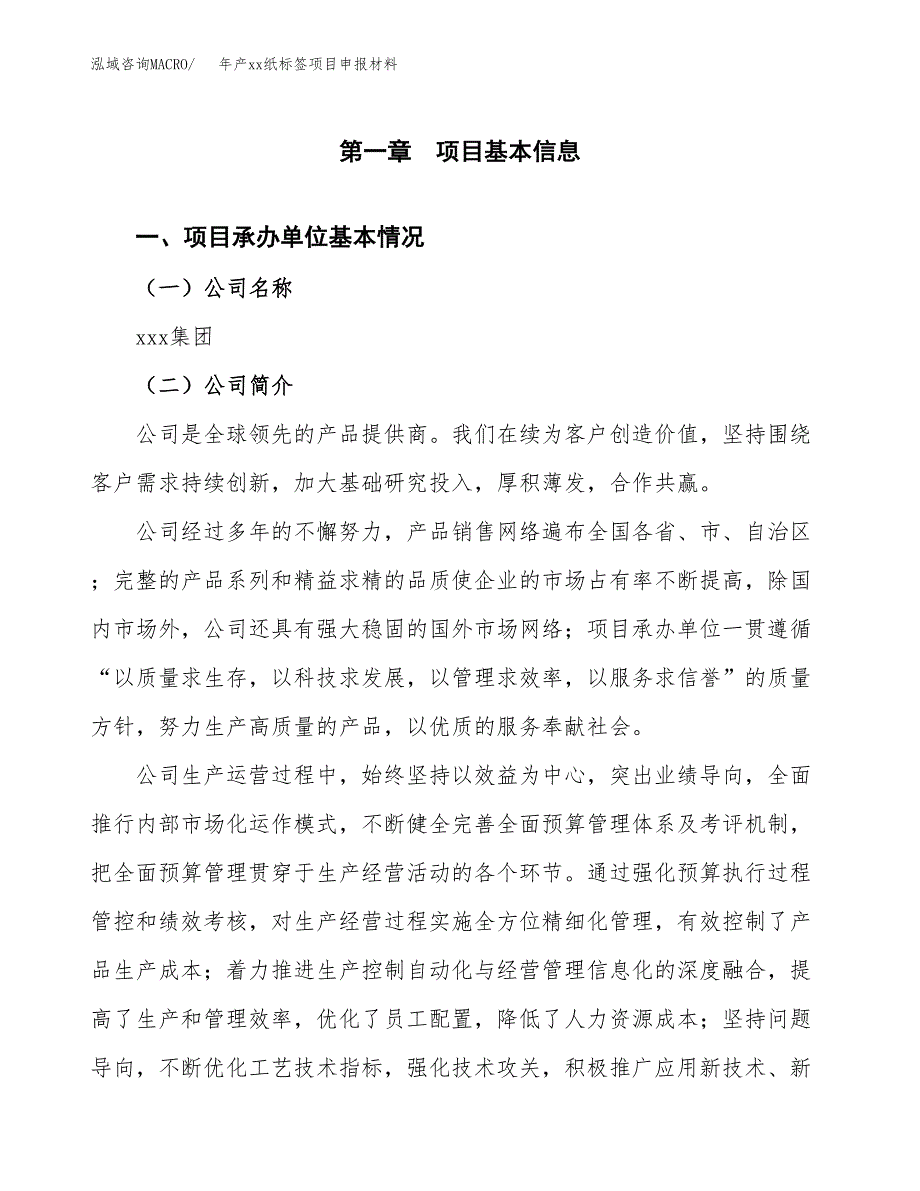 泓域咨询MACRO/　年产xx纸标签项目申报材料

第一章　项目基本信息

一、项目承办单位基本情况

（一）公司名称

xxx集团

（二）公司简介

公司是全球领先的产品提供商。我们在续为客户创造价值，坚持围绕客户需求持续创新，加大基础研究投入，厚积薄发，合作共赢。

公司经过多年的不懈努力，产品销售网络遍布全国各省、市、自治区；完整的产品系列和精益求精的品质使企业的市场占有率不断提高，除国内市场外，公司还具有强大稳固的国外市场网络；项目承办单位一贯遵循“以质量求生存，以科技求发展，以管理求效率，以服务求信誉”的质量方针，努力生产高质量的产品，以优质的服务奉献社会。

公司生产运营过程中，始终坚持以效益为中心，突出业绩导向，全面推行内部市场化运作模式，不断健全完善全面预算管理体系及考评机制，把全面预算管理贯穿于生产经营活动的各个环节。通过强化预算执行过程管控和绩效考核，对生产经营过程实施全方位精细化管理，有效控制了产品生产成本；着力推进生产控制自动化与经营管理信息化的深度融合，提高了生产和管理效率，优化了员工配置，降低了人力资源成本；坚持问题导向，不断优化工艺技术指标，强化技术攻关，积极推广应用新技术、新